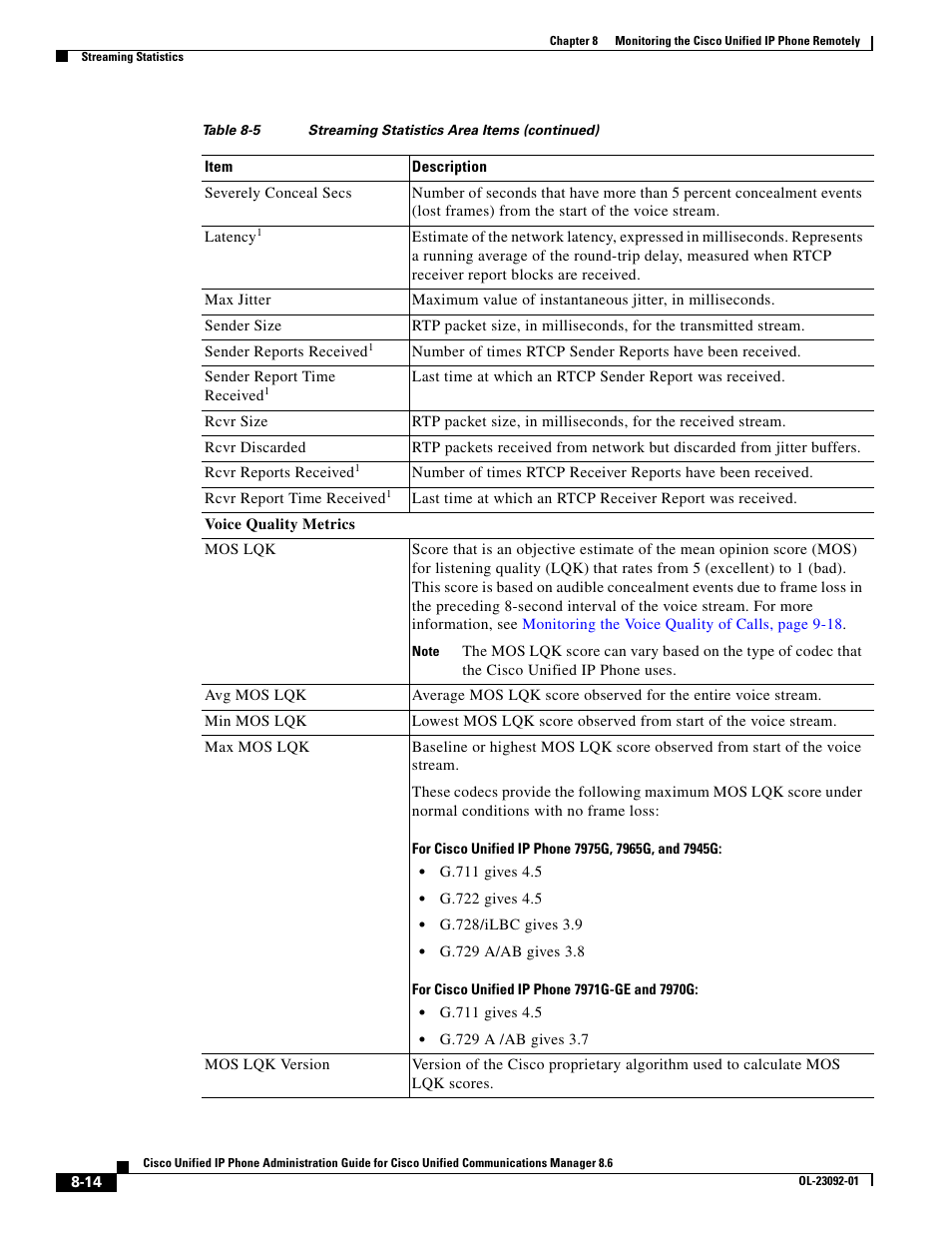 Chapter 8 Monitoring the Cisco Unified IP Phone Remotely

Streaming Statistics

Table 8-5 Streaming Statistics Area Items (continued)

| Item | Description |
|---|---|
| Severely Conceal Secs | Number of seconds that have more than 5 percent concealment events (lost frames) from the start of the voice stream. |
| Latency$^1$ | Estimate of the network latency, expressed in milliseconds. Represents a running average of the round-trip delay, measured when RTCP receiver report blocks are received. |
| Max Jitter | Maximum value of instantaneous jitter, in milliseconds. |
| Sender Size | RTP packet size, in milliseconds, for the transmitted stream. |
| Sender Reports Received$^1$ | Number of times RTCP Sender Reports have been received. |
| Sender Report Time Received$^1$ | Last time at which an RTCP Sender Report was received. |
| Rcvr Size | RTP packet size, in milliseconds, for the received stream. |
| Rcvr Discarded | RTP packets received from network but discarded from jitter buffers. |
| Rcvr Reports Received$^1$ | Number of times RTCP Receiver Reports have been received. |
| Rcvr Report Time Received$^1$ | Last time at which an RTCP Receiver Report was received. |
| Voice Quality Metrics | |
| MOS LQK | Score that is an objective estimate of the mean opinion score (MOS) for listening quality (LQK) that rates from 5 (excellent) to 1 (bad). This score is based on audible concealment events due to frame loss in the preceding 8-second interval of the voice stream. For more information, see Monitoring the Voice Quality of Calls, page 9-18. Note The MOS LQK score can vary based on the type of codec that the Cisco Unified IP Phone uses. |
| Avg MOS LQK | Average MOS LQK score observed for the entire voice stream. |
| Min MOS LQK | Lowest MOS LQK score observed from start of the voice stream. |
| Max MOS LQK | Baseline or highest MOS LQK score observed from start of the voice stream. These codecs provide the following maximum MOS LQK score under normal conditions with no frame loss: For Cisco Unified IP Phone 7975G, 7965G, and 7945G: • G.711 gives 4.5 • G.722 gives 4.5 • G.728/iLBC gives 3.9 • G.729 A/AB gives 3.8 For Cisco Unified IP Phone 7971G-GE and 7970G: • G.711 gives 4.5 • G.729 A /AB gives 3.7 |
| MOS LQK Version | Version of the Cisco proprietary algorithm used to calculate MOS LQK scores. |

Cisco Unified IP Phone Administration Guide for Cisco Unified Communications Manager 8.6

8-14

OL-23092-01